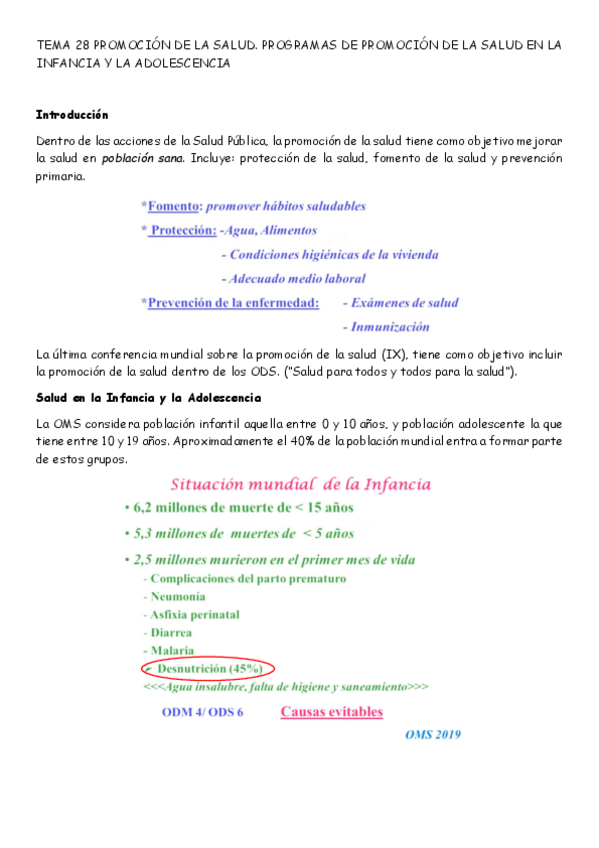 TEMA 28 PROMOCIÓN DE LA SALUD. PROGRAMAS DE PROMOCIÓN DE LA SALUD EN LA INFANCIA Y LA ADOLESCENCIA

Introducción

Dentro de las acciones de la Salud Pública, la promoción de la salud tiene como objetivo mejorar la salud en población sana. Incluye: protección de la salud, fomento de la salud y prevención primaria.

*Fomento: promover hábitos saludables

* Protección: -Agua, Alimentos

- Condiciones higiénicas de la vivienda

- Adecuado medio laboral

*Prevención de la enfermedad: - Exámenes de salud

- Inmunización

La última conferencia mundial sobre la promoción de la salud (IX), tiene como objetivo incluir la promoción de la salud dentro de los ODS. ("Salud para todos y todos para la salud").

Salud en la Infancia y la Adolescencia

La OMS considera población infantil aquella entre 0 y 10 años, y población adolescente la que tiene entre 10 y 19 años. Aproximadamente el 40% de la población mundial entra a formar parte de estos grupos.

Situación mundial de la Infancia

• 6,2 millones de muerte de < 15 años

• 5,3 millones de muertes de < 5 años

• 2,5 millones murieron en el primer mes de vida

- Complicaciones del parto prematuro

- Neumonia

- Asfixia perinatal

- Diarrea

- Malaria

- Desnutrición (45%)

<<<Agua insalubre, falta de higiene y saneamiento>>>

ODM 4/ ODS 6 Causas evitables

OMS 2019